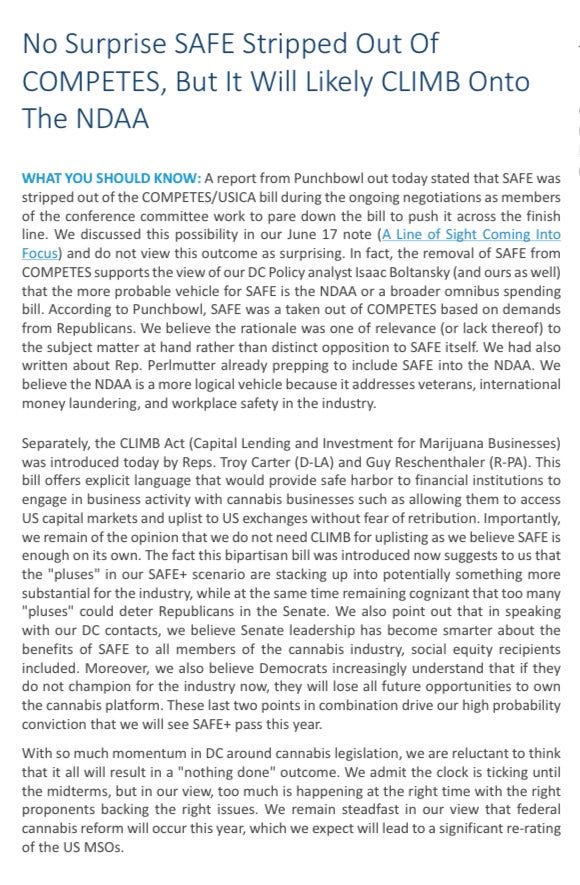 No Surprise SAFE Stripped Out Of COMPETES, But It Will Likely CLIMB Onto The NDAA

WHAT YOU SHOULD KNOW: A report from Punchbowl out today stated that SAFE was stripped out of the COMPETES/USICA bill during the ongoing negotiations as members of the conference committee work to pare down the bill to push it across the finish line. We discussed this possibility in our June 17 note (A Line of Sight Coming Into Focus) and do not view this outcome as surprising. In fact, the removal of SAFE from COMPETES supports the view of our DC Policy analyst Isaac Boltansky (and ours as well) that the more probable vehicle for SAFE is the NDAA or a broader omnibus spending bill. According to Punchbowl, SAFE was a taken out of COMPETES based on demands from Republicans. We believe the rationale was one of relevance (or lack thereof) to the subject matter at hand rather than distinct opposition to SAFE itself. We had also written about Rep. Perlmutter already prepping to include SAFE into the NDAA. We believe the NDAA is a more logical vehicle because it addresses veterans, international money laundering, and workplace safety in the industry.

Separately, the CLIMB Act (Capital Lending and Investment for Marijuana Businesses) was introduced today by Reps. Troy Carter (D-LA) and Guy Reschenthaler (R-PA). This bill offers explicit language that would provide safe harbor to financial institutions to engage in business activity with cannabis businesses such as allowing them to access US capital markets and uplist to US exchanges without fear of retribution. Importantly, we remain of the opinion that we do not need CLIMB for uplisting as we believe SAFE is enough on its own. The fact this bipartisan bill was introduced now suggests to us that the "pluses" in our SAFE+ scenario are stacking up into potentially something more substantial for the industry, while at the same time remaining cognizant that too many "pluses" could deter Republicans in the Senate. We also point out that in speaking with our DC contacts, we believe Senate leadership has become smarter about the benefits of SAFE to all members of the cannabis industry, social equity recipients included. Moreover, we also believe Democrats increasingly understand that if they do not champion for the industry now, they will lose all future opportunities to own the cannabis platform. These last two points in combination drive our high probability conviction that we will see SAFE+ pass this year.

With so much momentum in DC around cannabis legislation, we are reluctant to think that it all will result in a "nothing done" outcome. We admit the clock is ticking until the midterms, but in our view, too much is happening at the right time with the right proponents backing the right issues. We remain steadfast in our view that federal cannabis reform will occur this year, which we expect will lead to a significant re-rating of the US MSOs.